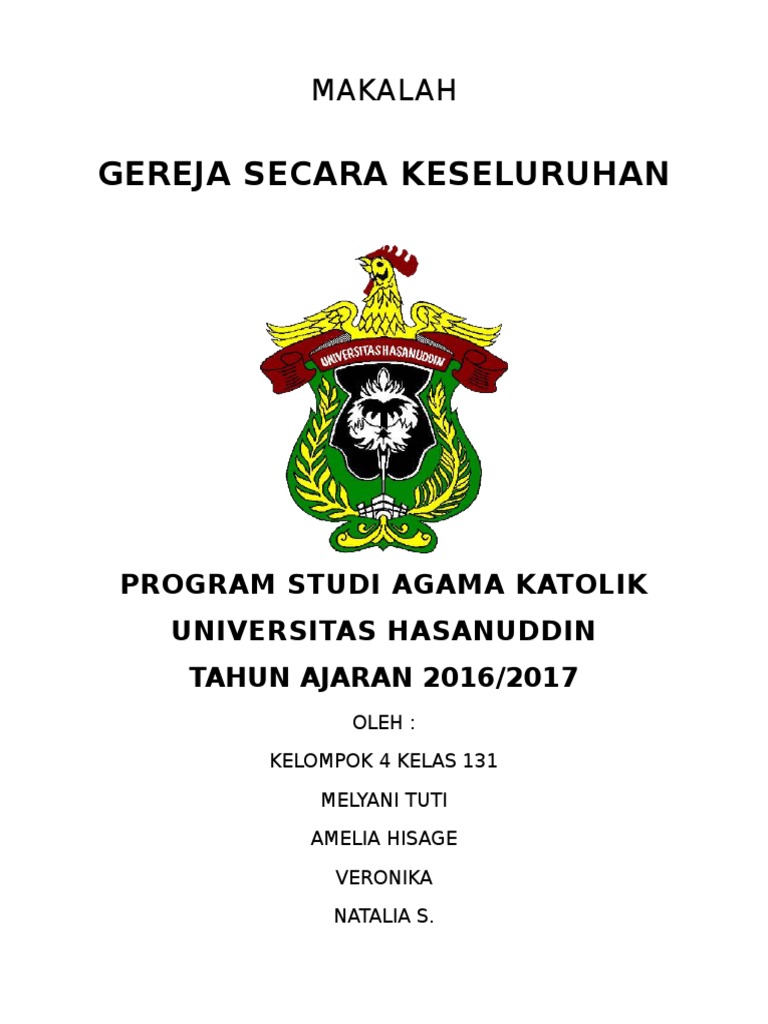 MAKALAH

GEREJA SECARA KESELURUHAN

UNIVERSITAS HASANUDDIN

PROGRAM STUDI AGAMA KATOLIK
UNIVERSITAS HASANUDDIN
TAHUN AJARAN 2016/2017

OLEH :

KELOMPOK 4 KELAS 131

MELYANI TUTI

AMELIA HISAGE

VERONIKA

NATALIA S.